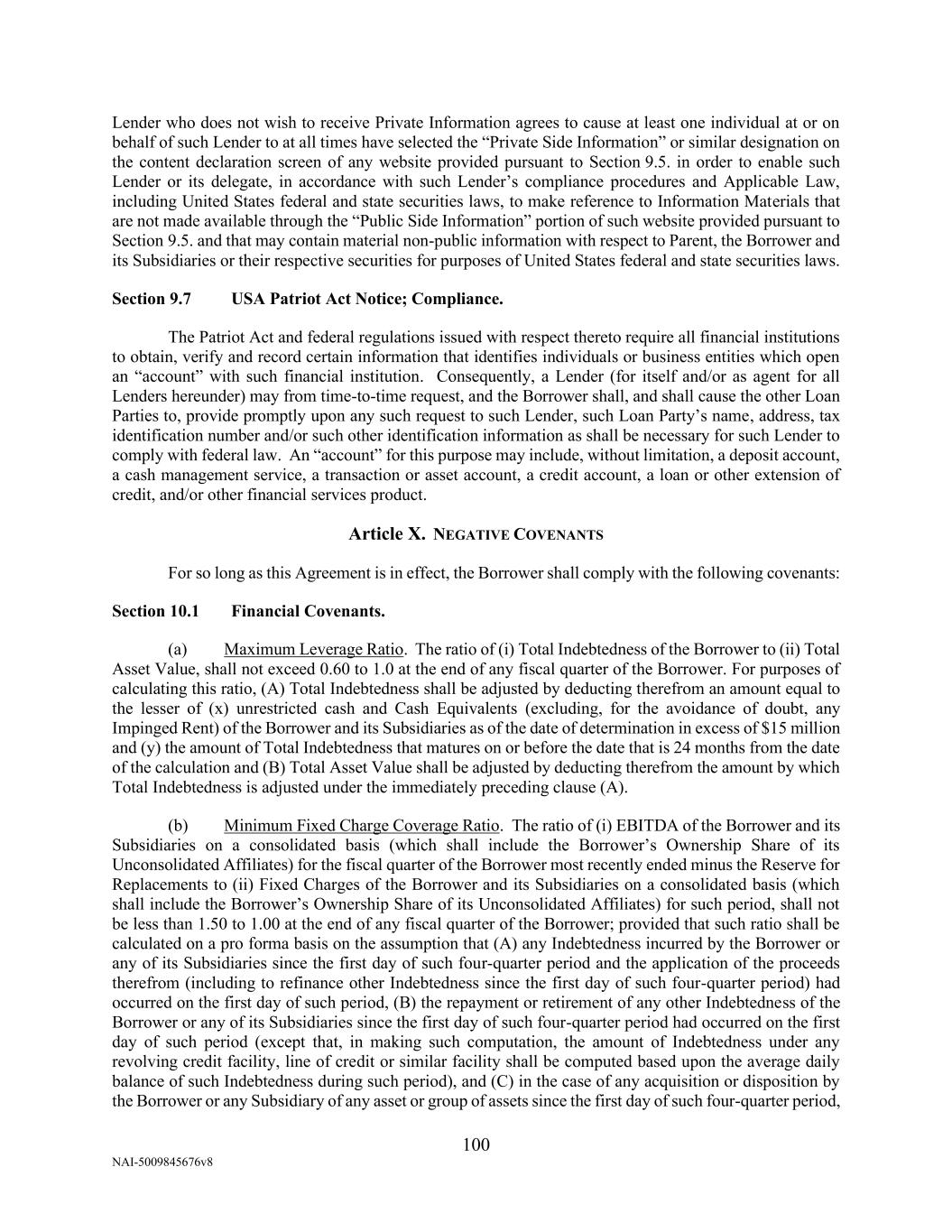 Lender who does not wish to receive Private Information agrees to cause at least one individual at or on behalf of such Lender to at all times have selected the “Private Side Information” or similar designation on the content declaration screen of any website provided pursuant to Section 9.5. in order to enable such Lender or its delegate, in accordance with such Lender’s compliance procedures and Applicable Law, including United States federal and state securities laws, to make reference to Information Materials that are not made available through the “Public Side Information” portion of such website provided pursuant to Section 9.5. and that may contain material non-public information with respect to Parent, the Borrower and its Subsidiaries or their respective securities for purposes of United States federal and state securities laws.

Section 9.7 USA Patriot Act Notice; Compliance.

The Patriot Act and federal regulations issued with respect thereto require all financial institutions to obtain, verify and record certain information that identifies individuals or business entities which open an “account” with such financial institution. Consequently, a Lender (for itself and/or as agent for all Lenders hereunder) may from time-to-time request, and the Borrower shall, and shall cause the other Loan Parties to, provide promptly upon any such request to such Lender, such Loan Party’s name, address, tax identification number and/or such other identification information as shall be necessary for such Lender to comply with federal law. An “account” for this purpose may include, without limitation, a deposit account, a cash management service, a transaction or asset account, a credit account, a loan or other extension of credit, and/or other financial services product.

Article X. NEGATIVE COVENANTS

For so long as this Agreement is in effect, the Borrower shall comply with the following covenants:

Section 10.1 Financial Covenants.

(a) Maximum Leverage Ratio. The ratio of (i) Total Indebtedness of the Borrower to (ii) Total Asset Value, shall not exceed 0.60 to 1.0 at the end of any fiscal quarter of the Borrower. For purposes of calculating this ratio, (A) Total Indebtedness shall be adjusted by deducting therefrom an amount equal to the lesser of (x) unrestricted cash and Cash Equivalents (excluding, for the avoidance of doubt, any Impinged Rent) of the Borrower and its Subsidiaries as of the date of determination in excess of $15 million and (y) the amount of Total Indebtedness that matures on or before the date that is 24 months from the date of the calculation and (B) Total Asset Value shall be adjusted by deducting therefrom the amount by which Total Indebtedness is adjusted under the immediately preceding clause (A).

(b) Minimum Fixed Charge Coverage Ratio. The ratio of (i) EBITDA of the Borrower and its Subsidiaries on a consolidated basis (which shall include the Borrower’s Ownership Share of its Unconsolidated Affiliates) for the fiscal quarter of the Borrower most recently ended minus the Reserve for Replacements to (ii) Fixed Charges of the Borrower and its Subsidiaries on a consolidated basis (which shall include the Borrower’s Ownership Share of its Unconsolidated Affiliates) for such period, shall not be less than 1.50 to 1.00 at the end of any fiscal quarter of the Borrower; provided that such ratio shall be calculated on a pro forma basis on the assumption that (A) any Indebtedness incurred by the Borrower or any of its Subsidiaries since the first day of such four-quarter period and the application of the proceeds therefrom (including to refinance other Indebtedness since the first day of such four-quarter period) had occurred on the first day of such period, (B) the repayment or retirement of any other Indebtedness of the Borrower or any of its Subsidiaries since the first day of such four-quarter period had occurred on the first day of such period (except that, in making such computation, the amount of Indebtedness under any revolving credit facility, line of credit or similar facility shall be computed based upon the average daily balance of such Indebtedness during such period), and (C) in the case of any acquisition or disposition by the Borrower or any Subsidiary of any asset or group of assets since the first day of such four-quarter period,

100

NAI-5009845676v8